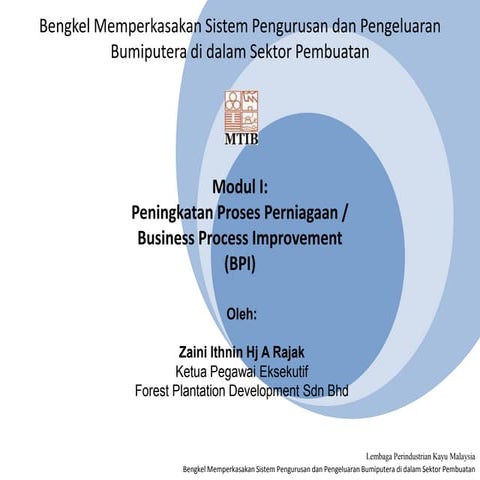 Bengkel Memperkasakan Sistem Pengurusan dan Pengeluaran Bumiputera di dalam Sektor Pembuatan

MTIB

Modul I:
Peningkatan Proses Perniagaan / Business Process Improvement (BPI)

Oleh:

Zaini Ithnin Hj A Rajak
Ketua Pegawai Eksekutif
Forest Plantation Development Sdn Bhd

Lembaga Perindustrian Kayu Malaysia
Bengkel Memperkasakan Sistem Pengurusan dan Pengeluaran Bumiputera di dalam Sektor Pembuatan